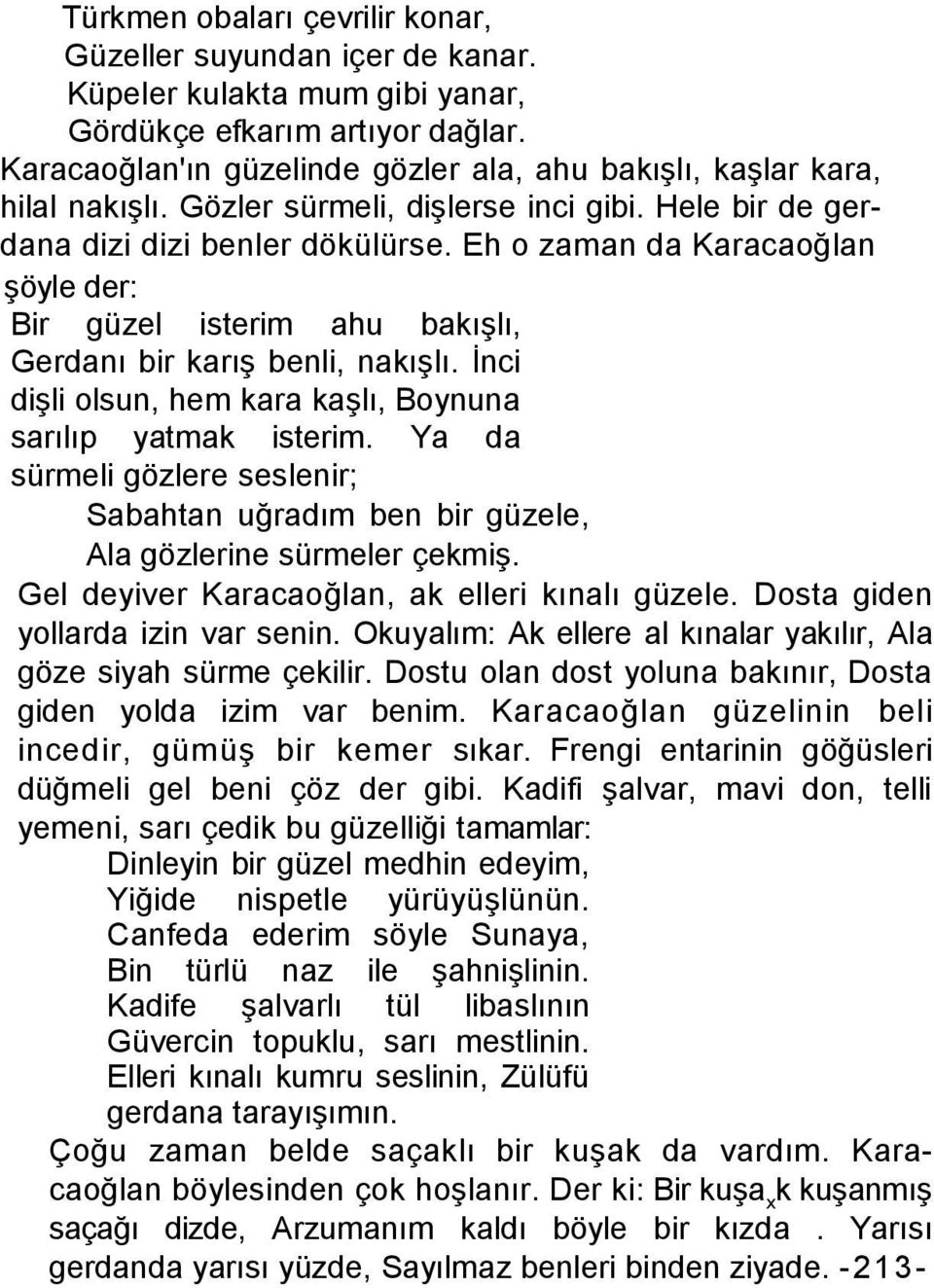 Türkmen obaları çevrilir konar,
Güzeller suyundan içer de kanar.
Küpeler kulakta mum gibi yanar,
Gördükçe efkarım artıyor dağlar.
Karacaoğlan'ın güzelinde gözler ala, ahu bakışlı, kaşlar kara, hilal nakışlı. Gözler sürmeli, dişlerse inci gibi. Hele bir de gerdana dizi dizi benler dökülürse. Eh o zaman da Karacaoğlan şöyle der:
Bir güzel isterim ahu bakışlı, Gerdanı bir karış benli, nakışlı. İnci dişli olsun, hem kara kaşlı, Boynuna sarılıp yatmak isterim. Ya da sürmeli gözlere seslenir;
Sabahtan uğradım ben bir güzele,
Ala gözlerine sürmeler çekmiş.
Gel deyiver Karacaoğlan, ak elleri kınalı güzele. Dosta giden yollarda izin var senin. Okuyalım: Ak ellere al kınalar yakılır, Ala göze siyah sürme çekilir. Dostu olan dost yoluna bakınır, Dosta giden yolda izim var benim. Karacaoğlan güzelinin beli incedir, gümüş bir kemer sıkar. Frengi entarinin göğüsleri düğmeli gel beni çöz der gibi. Kadifi şalvar, mavi don, telli yemeni, sarı çedik bu güzelliği tamamlar:
Dinleyin bir güzel medhin edeyim,
Yiğide nispetle yürüyüşlünün.
Canfeda ederim söyle Sunaya,
Bin türlü naz ile şahnişlinin.
Kadife şalvarlı tül libaslının
Güvercin topuklu, sarı mestlinin.
Elleri kınalı kumru seslinin, Zülüfü gerdana tarayışımın.
Çoğu zaman belde saçaklı bir kuşak da vardım. Karacaoğlan böylesinden çok hoşlanır. Der ki: Bir kuşa$_x$k kuşanmış saçağı dizde, Arzumanım kaldı böyle bir kızda . Yarısı gerdanda yarısı yüzde, Sayılmaz benleri binden ziyade. -213-